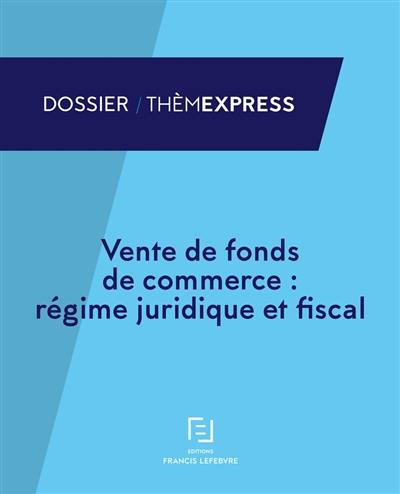 DOSSIER / THÈMEXPRESS

Vente de fonds de commerce : régime juridique et fiscal

EDITIONS
FRANCIS LEFEBVRE